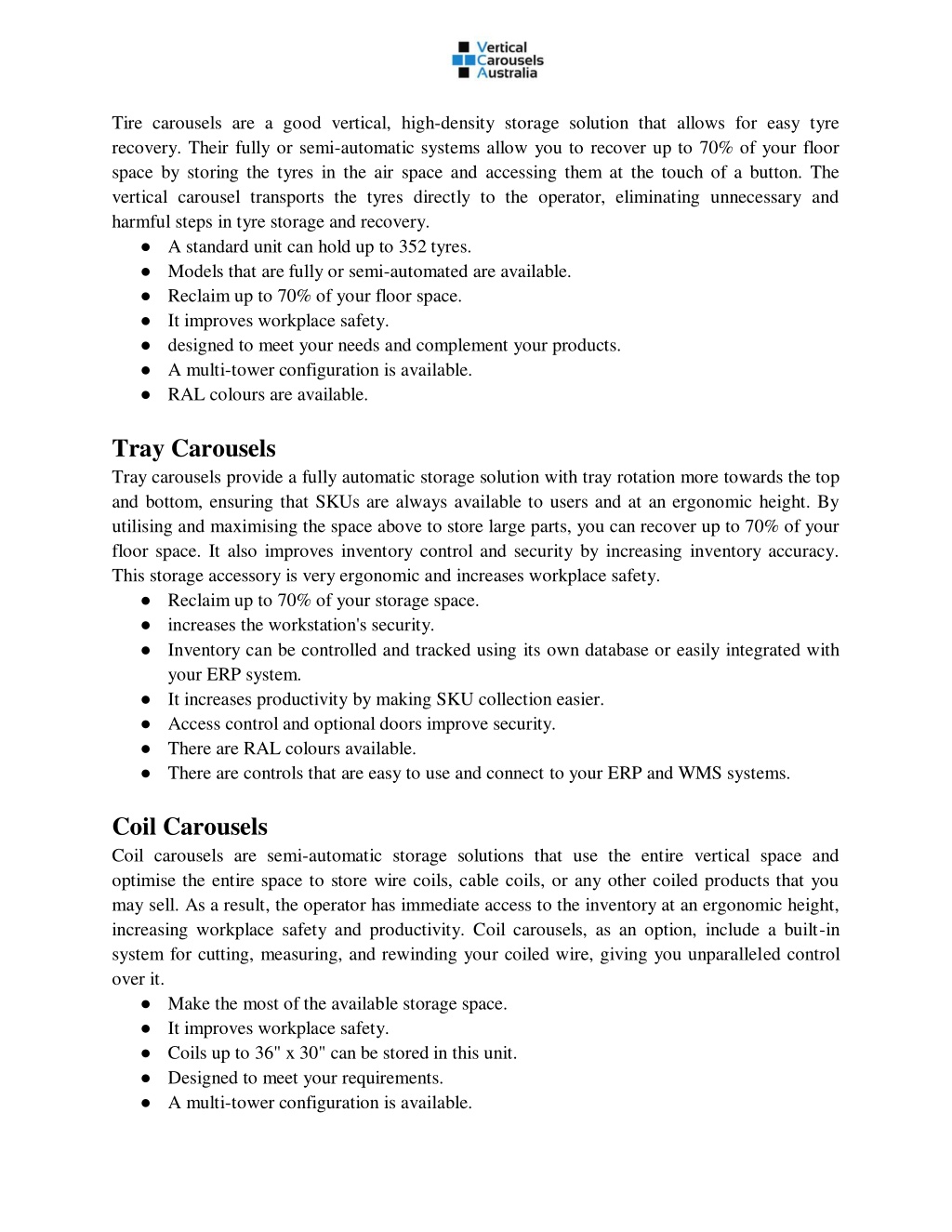 Vertical
Carousels
Australia

Tire carousels are a good vertical, high-density storage solution that allows for easy tyre recovery. Their fully or semi-automatic systems allow you to recover up to 70% of your floor space by storing the tyres in the air space and accessing them at the touch of a button. The vertical carousel transports the tyres directly to the operator, eliminating unnecessary and harmful steps in tyre storage and recovery.
● A standard unit can hold up to 352 tyres.
● Models that are fully or semi-automated are available.
● Reclaim up to 70% of your floor space.
● It improves workplace safety.
● designed to meet your needs and complement your products.
● A multi-tower configuration is available.
● RAL colours are available.

Tray Carousels
Tray carousels provide a fully automatic storage solution with tray rotation more towards the top and bottom, ensuring that SKUs are always available to users and at an ergonomic height. By utilising and maximising the space above to store large parts, you can recover up to 70% of your floor space. It also improves inventory control and security by increasing inventory accuracy. This storage accessory is very ergonomic and increases workplace safety.
● Reclaim up to 70% of your storage space.
● increases the workstation's security.
● Inventory can be controlled and tracked using its own database or easily integrated with your ERP system.
● It increases productivity by making SKU collection easier.
● Access control and optional doors improve security.
● There are RAL colours available.
● There are controls that are easy to use and connect to your ERP and WMS systems.

Coil Carousels
Coil carousels are semi-automatic storage solutions that use the entire vertical space and optimise the entire space to store wire coils, cable coils, or any other coiled products that you may sell. As a result, the operator has immediate access to the inventory at an ergonomic height, increasing workplace safety and productivity. Coil carousels, as an option, include a built-in system for cutting, measuring, and rewinding your coiled wire, giving you unparalleled control over it.
● Make the most of the available storage space.
● It improves workplace safety.
● Coils up to 36" x 30" can be stored in this unit.
● Designed to meet your requirements.
● A multi-tower configuration is available.